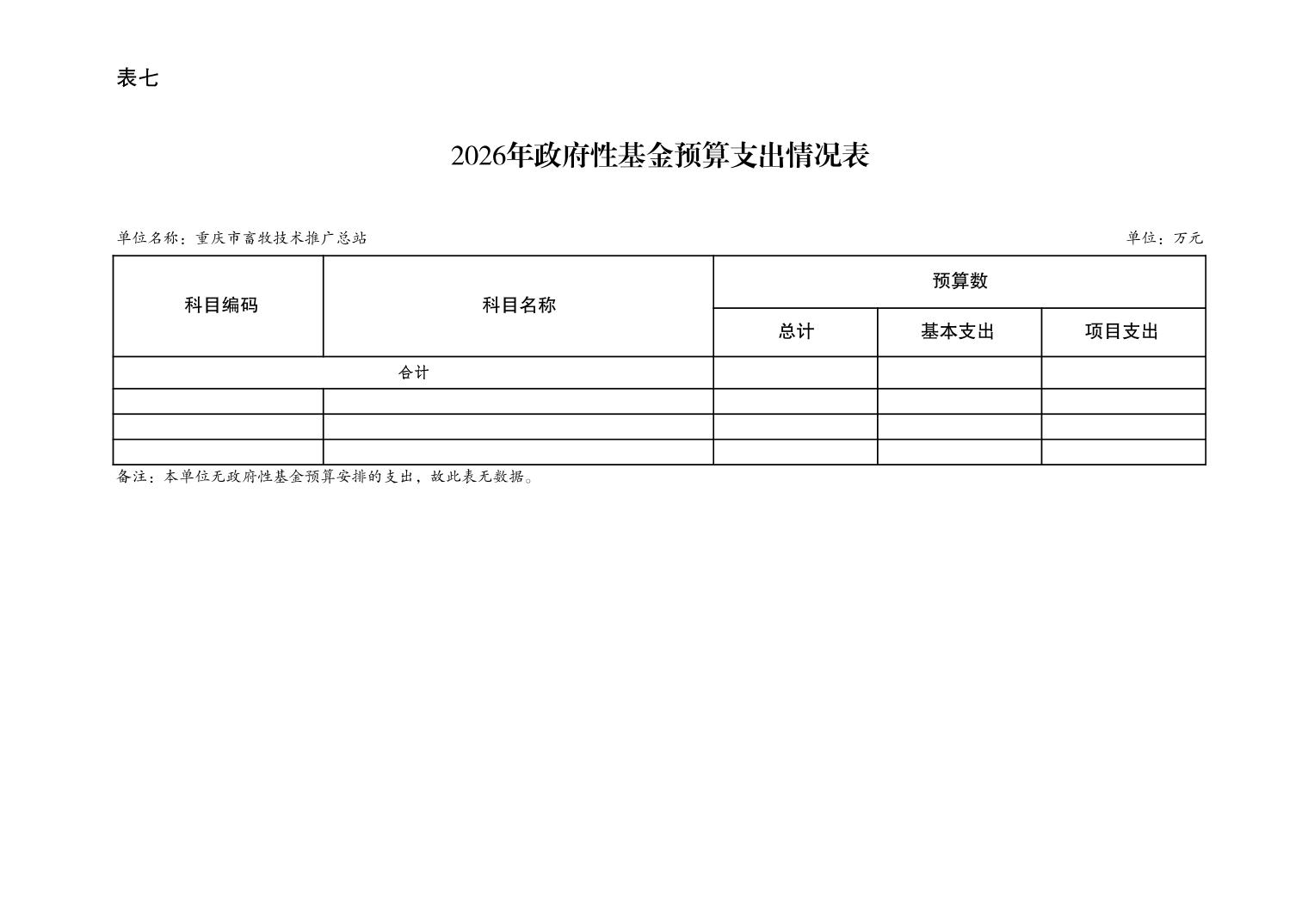 表七

2026年政府性基金预算支出情况表

单位名称：重庆市畜牧技术推广总站

单位：万元

| 科目编码 | 科目名称 | 预算数 | | |
|---|---|---|---|---|
| | | 总计 | 基本支出 | 项目支出 |
| 合计 | | | | |
| | | | | |
| | | | | |
| | | | | |

备注：本单位无政府性基金预算安排的支出，故此表无数据。